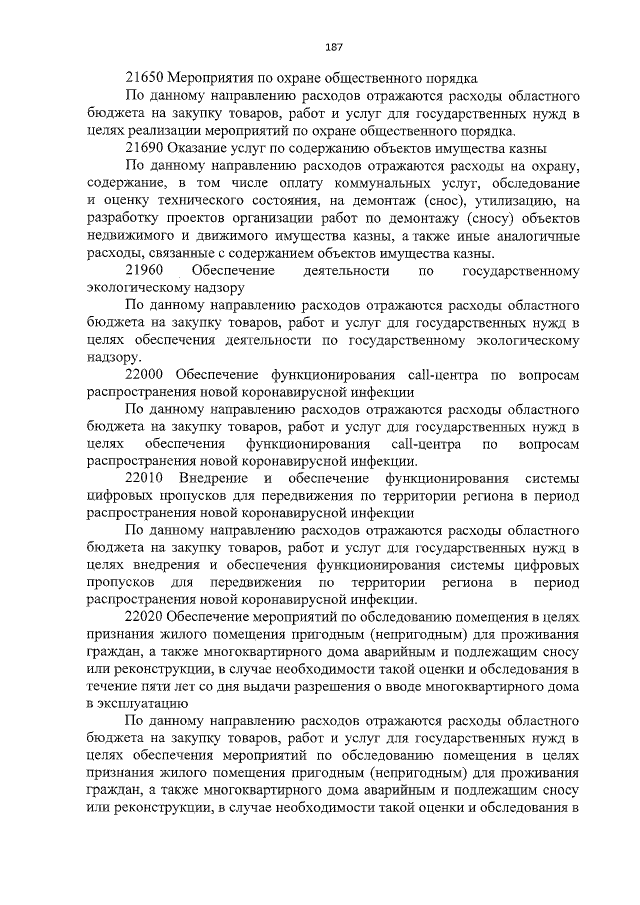 187

21650 Мероприятия по охране общественного порядка

По данному направлению расходов отражаются расходы областного бюджета на закупку товаров, работ и услуг для государственных нужд в целях реализации мероприятий по охране общественного порядка.

21690 Оказание услуг по содержанию объектов имущества казны

По данному направлению расходов отражаются расходы на охрану, содержание, в том числе оплату коммунальных услуг, обследование и оценку технического состояния, на демонтаж (снос), утилизацию, на разработку проектов организации работ по демонтажу (сносу) объектов недвижимого и движимого имущества казны, а также иные аналогичные расходы, связанные с содержанием объектов имущества казны.

21960 Обеспечение деятельности по государственному экологическому надзору

По данному направлению расходов отражаются расходы областного бюджета на закупку товаров, работ и услуг для государственных нужд в целях обеспечения деятельности по государственному экологическому надзору.

22000 Обеспечение функционирования call-центра по вопросам распространения новой коронавирусной инфекции

По данному направлению расходов отражаются расходы областного бюджета на закупку товаров, работ и услуг для государственных нужд в целях обеспечения функционирования call-центра по вопросам распространения новой коронавирусной инфекции.

22010 Внедрение и обеспечение функционирования системы цифровых пропусков для передвижения по территории региона в период распространения новой коронавирусной инфекции

По данному направлению расходов отражаются расходы областного бюджета на закупку товаров, работ и услуг для государственных нужд в целях внедрения и обеспечения функционирования системы цифровых пропусков для передвижения по территории региона в период распространения новой коронавирусной инфекции.

22020 Обеспечение мероприятий по обследованию помещения в целях признания жилого помещения пригодным (непригодным) для проживания граждан, а также многоквартирного дома аварийным и подлежащим сносу или реконструкции, в случае необходимости такой оценки и обследования в течение пяти лет со дня выдачи разрешения о вводе многоквартирного дома в эксплуатацию

По данному направлению расходов отражаются расходы областного бюджета на закупку товаров, работ и услуг для государственных нужд в целях обеспечения мероприятий по обследованию помещения в целях признания жилого помещения пригодным (непригодным) для проживания граждан, а также многоквартирного дома аварийным и подлежащим сносу или реконструкции, в случае необходимости такой оценки и обследования в